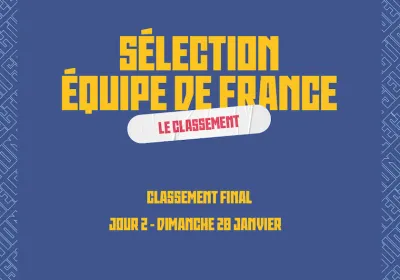 SÉLECTION ÉQUIPE DE FRANCE

LE CLASSEMENT

CLASSEMENT FINAL

JOUR 2 - DIMANCHE 28 JANVIER